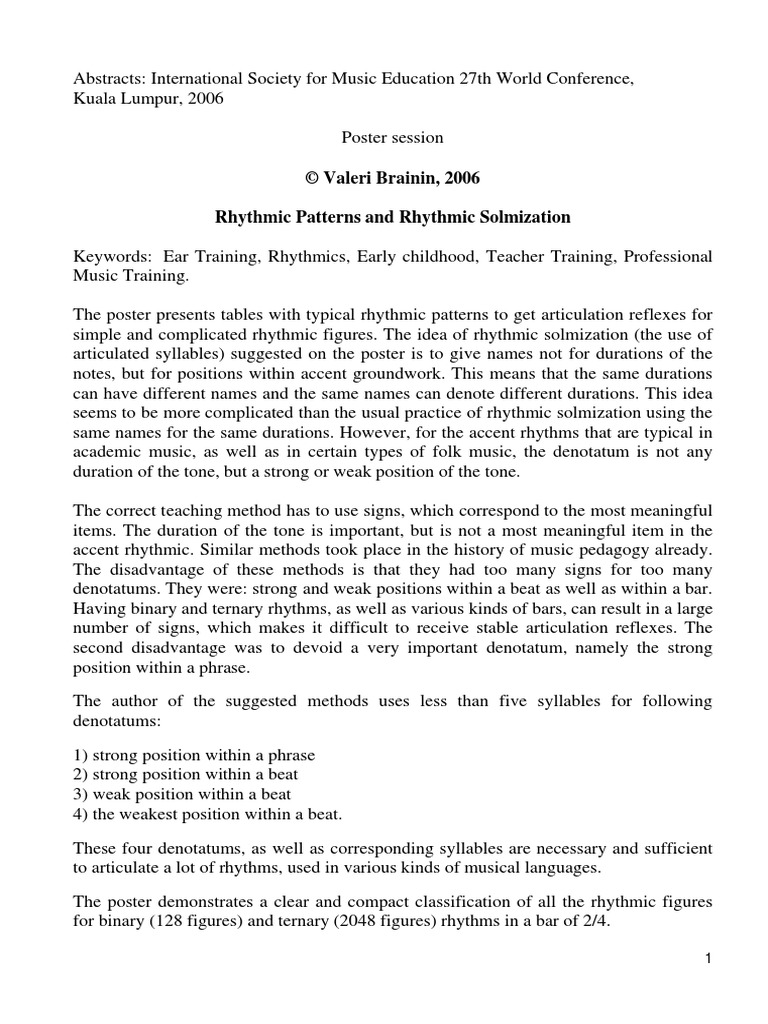 Abstracts: International Society for Music Education 27th World Conference, Kuala Lumpur, 2006

Poster session

© Valeri Brainin, 2006

Rhythmic Patterns and Rhythmic Solmization

Keywords: Ear Training, Rhythmics, Early childhood, Teacher Training, Professional Music Training.

The poster presents tables with typical rhythmic patterns to get articulation reflexes for simple and complicated rhythmic figures. The idea of rhythmic solmization (the use of articulated syllables) suggested on the poster is to give names not for durations of the notes, but for positions within accent groundwork. This means that the same durations can have different names and the same names can denote different durations. This idea seems to be more complicated than the usual practice of rhythmic solmization using the same names for the same durations. However, for the accent rhythms that are typical in academic music, as well as in certain types of folk music, the denotatum is not any duration of the tone, but a strong or weak position of the tone.

The correct teaching method has to use signs, which correspond to the most meaningful items. The duration of the tone is important, but is not a most meaningful item in the accent rhythmic. Similar methods took place in the history of music pedagogy already. The disadvantage of these methods is that they had too many signs for too many denotatums. They were: strong and weak positions within a beat as well as within a bar. Having binary and ternary rhythms, as well as various kinds of bars, can result in a large number of signs, which makes it difficult to receive stable articulation reflexes. The second disadvantage was to devoid a very important denotatum, namely the strong position within a phrase.

The author of the suggested methods uses less than five syllables for following denotatums:

1) strong position within a phrase
2) strong position within a beat
3) weak position within a beat
4) the weakest position within a beat.

These four denotatums, as well as corresponding syllables are necessary and sufficient to articulate a lot of rhythms, used in various kinds of musical languages.

The poster demonstrates a clear and compact classification of all the rhythmic figures for binary (128 figures) and ternary (2048 figures) rhythms in a bar of 2/4.

1